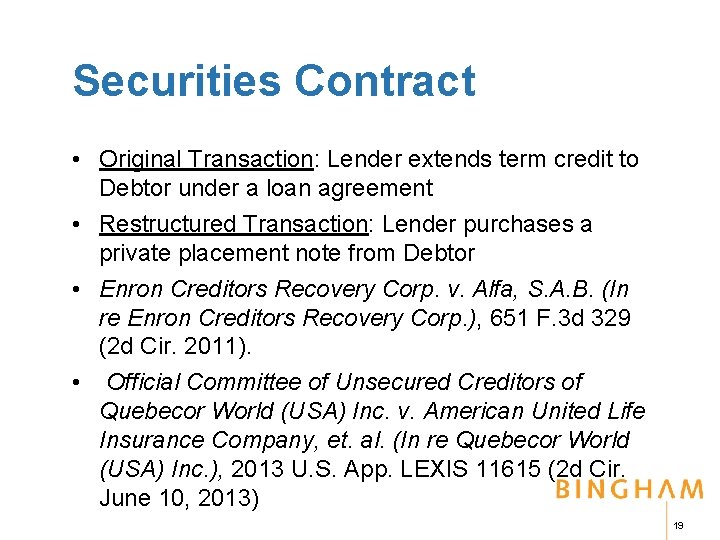 Securities Contract

• Original Transaction: Lender extends term credit to Debtor under a loan agreement

• Restructured Transaction: Lender purchases a private placement note from Debtor

• Enron Creditors Recovery Corp. v. Alfa, S.A.B. (In re Enron Creditors Recovery Corp.), 651 F.3d 329 (2d Cir. 2011).

• Official Committee of Unsecured Creditors of Quebecor World (USA) Inc. v. American United Life Insurance Company, et. al. (In re Quebecor World (USA) Inc.), 2013 U.S. App. LEXIS 11615 (2d Cir. June 10, 2013)

BINGHAM

19